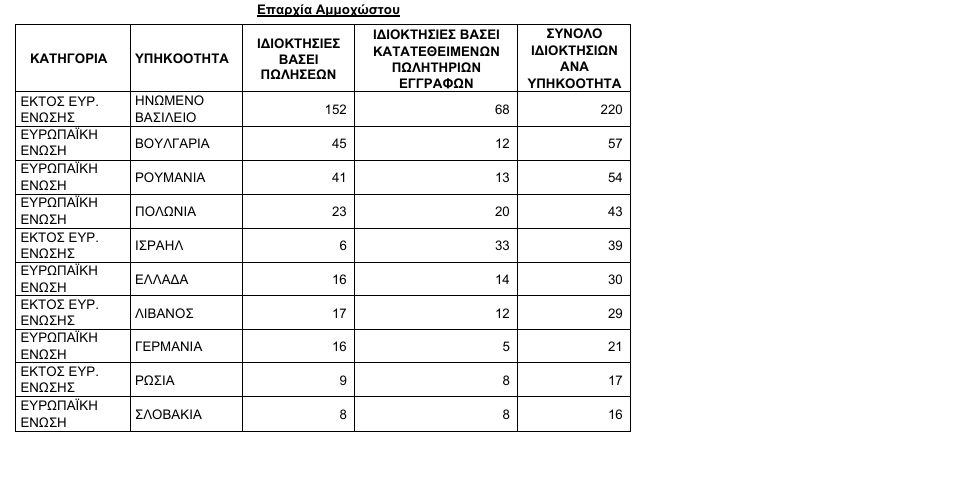 Επαρχία Αμμοχώστου

| ΚΑΤΗΓΟΡΙΑ | ΥΠΗΚΟΟΤΗΤΑ | ΙΔΙΟΚΤΗΣΙΕΣ ΒΑΣΕΙ ΠΩΛΗΣΕΩΝ | ΙΔΙΟΚΤΗΣΙΕΣ ΒΑΣΕΙ ΚΑΤΑΤΕΘΕΙΜΕΝΩΝ ΠΩΛΗΤΗΡΙΩΝ ΕΓΓΡΑΦΩΝ | ΣΥΝΟΛΟ ΙΔΙΟΚΤΗΣΙΩΝ ΑΝΑ ΥΠΗΚΟΟΤΗΤΑ |
|---|---|---|---|---|
| ΕΚΤΟΣ ΕΥΡ. ΕΝΩΣΗΣ | ΗΝΩΜΕΝΟ ΒΑΣΙΛΕΙΟ | 152 | 68 | 220 |
| ΕΥΡΩΠΑΪΚΗ ΕΝΩΣΗ | ΒΟΥΛΓΑΡΙΑ | 45 | 12 | 57 |
| ΕΥΡΩΠΑΪΚΗ ΕΝΩΣΗ | ΡΟΥΜΑΝΙΑ | 41 | 13 | 54 |
| ΕΥΡΩΠΑΪΚΗ ΕΝΩΣΗ | ΠΟΛΩΝΙΑ | 23 | 20 | 43 |
| ΕΚΤΟΣ ΕΥΡ. ΕΝΩΣΗΣ | ΙΣΡΑΗΛ | 6 | 33 | 39 |
| ΕΥΡΩΠΑΪΚΗ ΕΝΩΣΗ | ΕΛΛΑΔΑ | 16 | 14 | 30 |
| ΕΚΤΟΣ ΕΥΡ. ΕΝΩΣΗΣ | ΛΙΒΑΝΟΣ | 17 | 12 | 29 |
| ΕΥΡΩΠΑΪΚΗ ΕΝΩΣΗ | ΓΕΡΜΑΝΙΑ | 16 | 5 | 21 |
| ΕΚΤΟΣ ΕΥΡ. ΕΝΩΣΗΣ | ΡΩΣΙΑ | 9 | 8 | 17 |
| ΕΥΡΩΠΑΪΚΗ ΕΝΩΣΗ | ΣΛΟΒΑΚΙΑ | 8 | 8 | 16 |